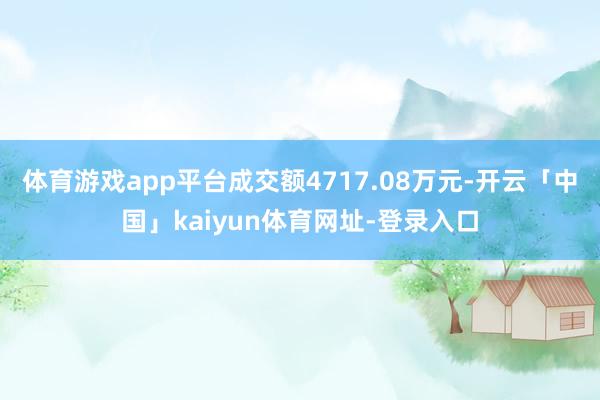 体育游戏app平台成交额4717.08万元-开云「中国」kaiyun体育网址-登录入口